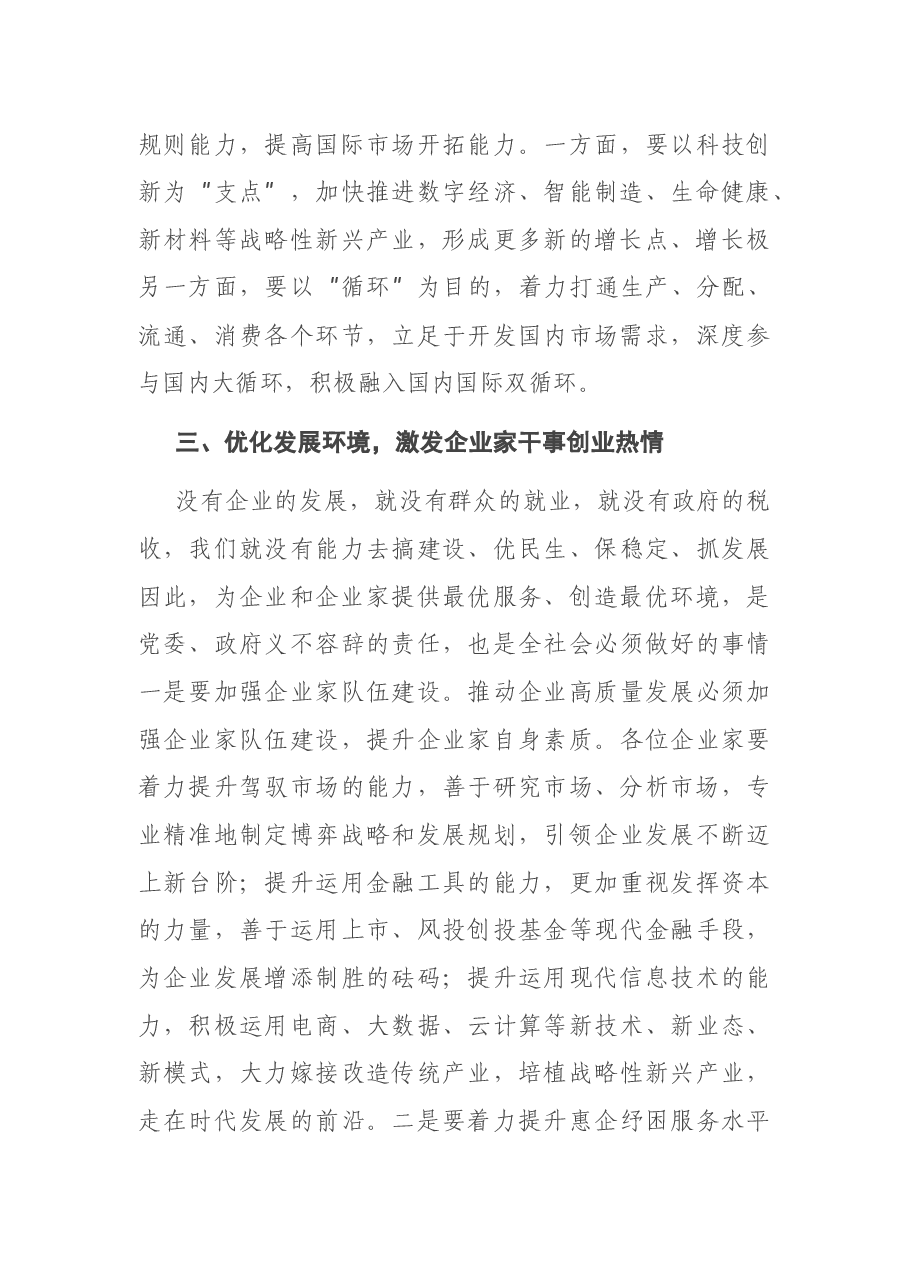 规则能力，提高国际市场开拓能力。一方面，要以科技创新为“支点”，加快推进数字经济、智能制造、生命健康、新材料等战略性新兴产业，形成更多新的增长点、增长极另一方面，要以“循环”为目的，着力打通生产、分配、流通、消费各个环节，立足于开发国内市场需求，深度参与国内大循环，积极融入国内国际双循环。

三、优化发展环境，激发企业家干事创业热情

没有企业的发展，就没有群众的就业，就没有政府的税收，我们就没有能力去搞建设、优民生、保稳定、抓发展因此，为企业和企业家提供最优服务、创造最优环境，是党委、政府义不容辞的责任，也是全社会必须做好的事情一是要加强企业家队伍建设。推动企业高质量发展必须加强企业家队伍建设，提升企业家自身素质。各位企业家要着力提升驾驭市场的能力，善于研究市场、分析市场，专业精准地制定博弈战略和发展规划，引领企业发展不断迈上新台阶；提升运用金融工具的能力，更加重视发挥资本的力量，善于运用上市、风投创投基金等现代金融手段，为企业发展增添制胜的砝码；提升运用现代信息技术的能力，积极运用电商、大数据、云计算等新技术、新业态、新模式，大力嫁接改造传统产业，培植战略性新兴产业，走在时代发展的前沿。二是要着力提升惠企纾困服务水平